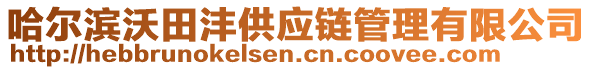 哈尔滨沃田沣供应链管理有限公司
http://hebbrunokelsen.cn.coovee.com